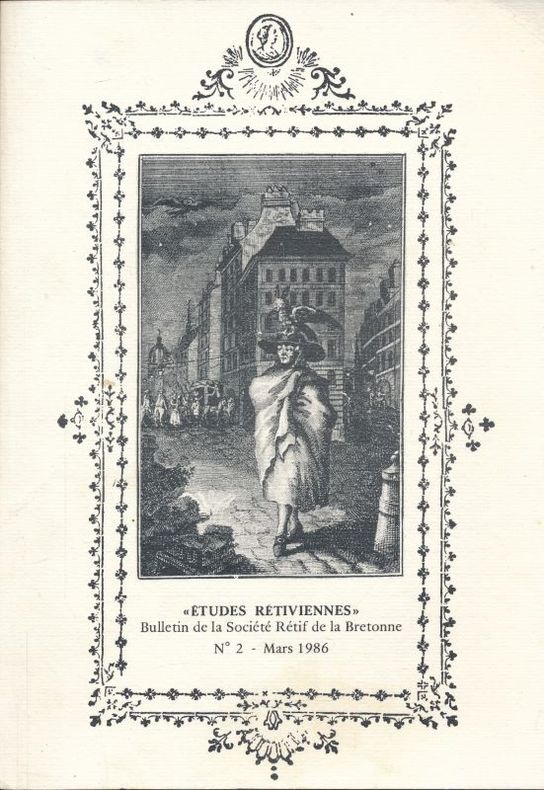 «ÉTUDES RÉTIVIENNES»
Bulletin de la Société Rétif de la Bretonne
N° 2 - Mars 1986